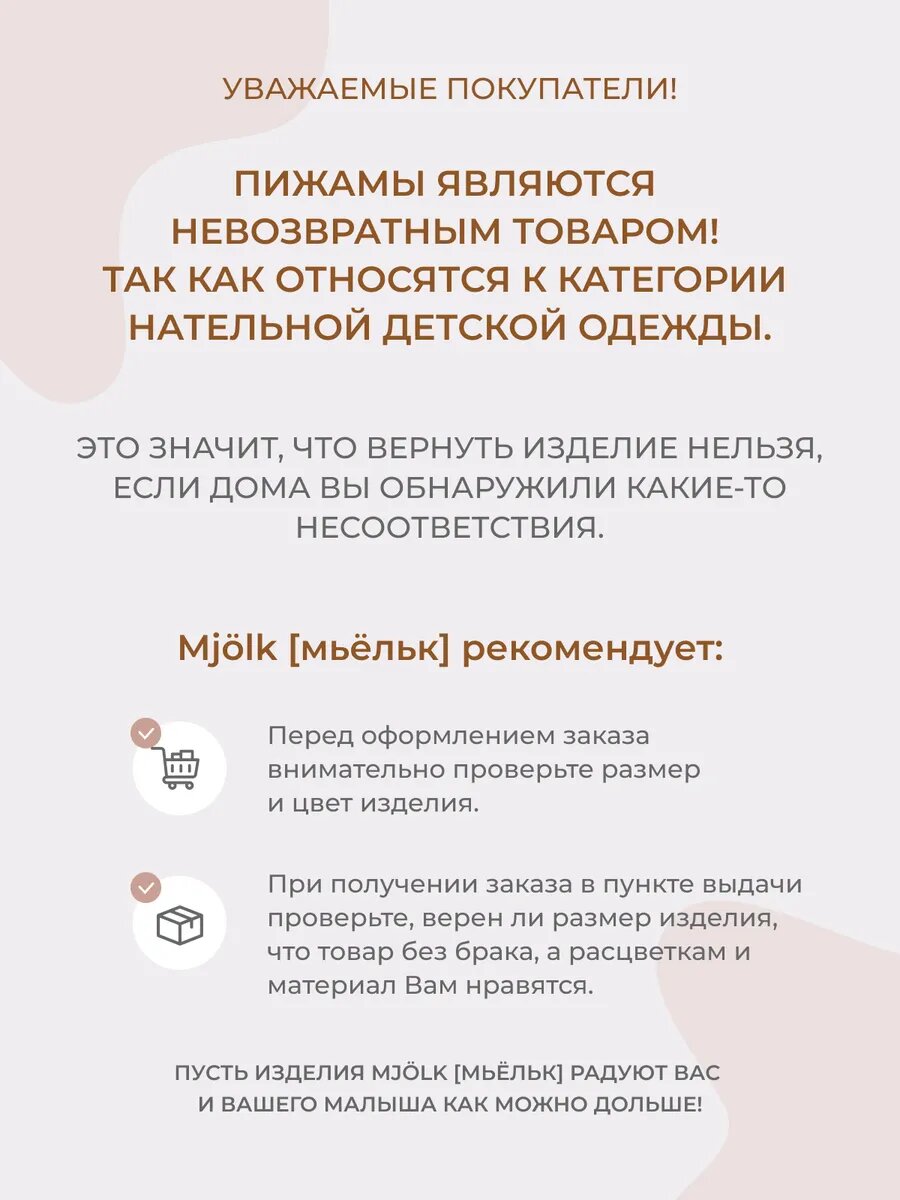 УВАЖАЕМЫЕ ПОКУПАТЕЛИ!

ПИЖАМЫ ЯВЛЯЮТСЯ НЕВОЗВРАТНЫМ ТОВАРОМ! ТАК КАК ОТНОСЯТСЯ К КАТЕГОРИИ НАТЕЛЬНОЙ ДЕТСКОЙ ОДЕЖДЫ.

ЭТО ЗНАЧИТ, ЧТО ВЕРНУТЬ ИЗДЕЛИЕ НЕЛЬЗЯ, ЕСЛИ ДОМА ВЫ ОБНАРУЖИЛИ КАКИЕ-ТО НЕСООТВЕТСТВИЯ.

Mjölk [мьёльк] рекомендует:

Перед оформлением заказа внимательно проверьте размер и цвет изделия.

При получении заказа в пункте выдачи проверьте, верен ли размер изделия, что товар без брака, а расцветкам и материал Вам нравятся.

ПУСТЬ ИЗДЕЛИЯ MJÖLK [МЬЁЛЬК] РАДУЮТ ВАС И ВАШЕГО МАЛЫША КАК МОЖНО ДОЛЬШЕ!